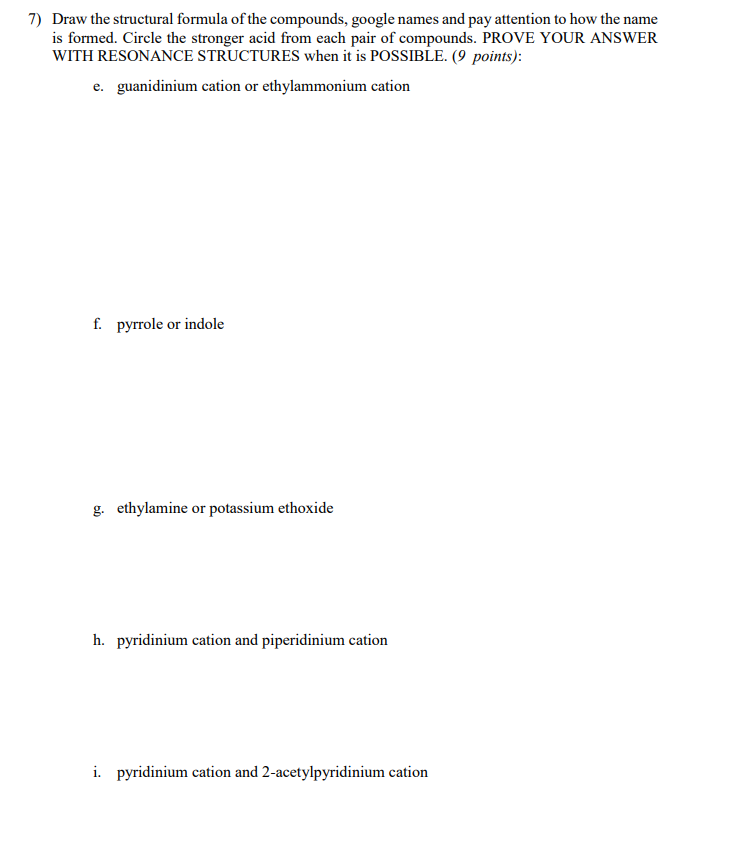 7) Draw the structural formula of the compounds, google names and pay attention to how the name is formed. Circle the stronger acid from each pair of compounds. PROVE YOUR ANSWER WITH RESONANCE STRUCTURES when it is POSSIBLE. (9 points):

e. guanidinium cation or ethylammonium cation

f. pyrrole or indole

g. ethylamine or potassium ethoxide

h. pyridinium cation and piperidinium cation

i. pyridinium cation and 2-acetylpyridinium cation